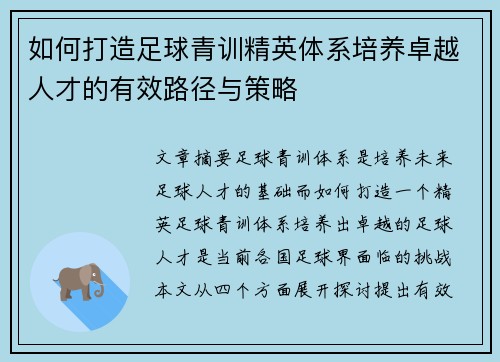 如何打造足球青训精英体系培养卓越人才的有效路径与策略

文章摘要足球青训体系是培养未来足球人才的基础而如何打造一个精英足球青训体系培养出卓越的足球人才是当前各国足球界面临的挑战本文从四个方面展开探讨提出有效